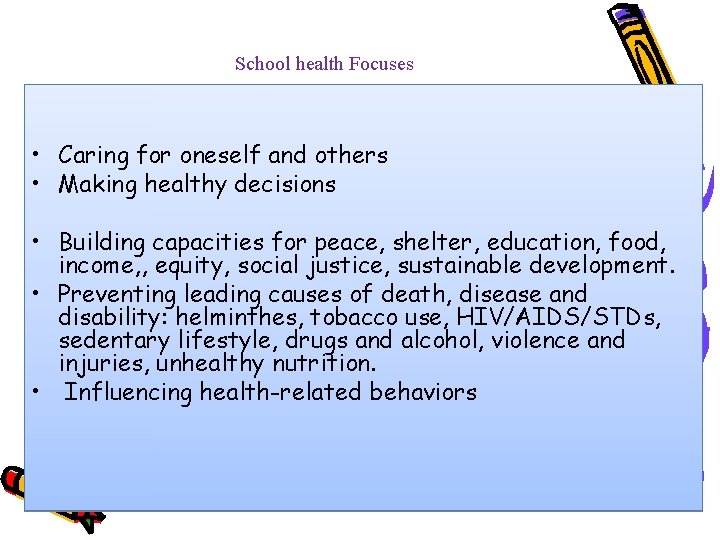 School health Focuses

• Caring for oneself and others
• Making healthy decisions

• Building capacities for peace, shelter, education, food, income,, equity, social justice, sustainable development.
• Preventing leading causes of death, disease and disability: helminthes, tobacco use, HIV/AIDS/STDs, sedentary lifestyle, drugs and alcohol, violence and injuries, unhealthy nutrition.
• Influencing health-related behaviors